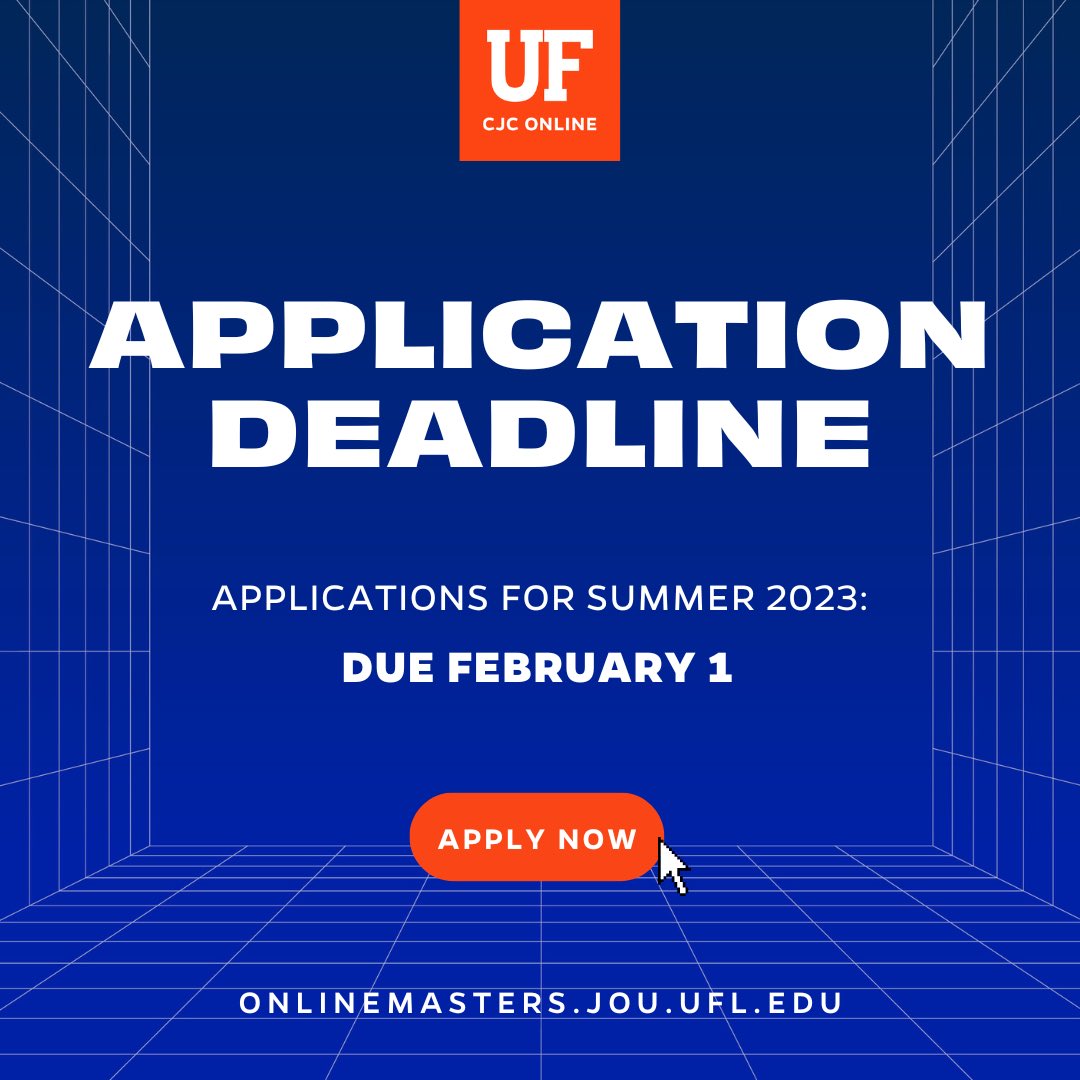 UF
CJC ONLINE

APPLICATION DEADLINE

APPLICATIONS FOR SUMMER 2023:

DUE FEBRUARY 1

APPLY NOW

ONLINEMASTERS.JOU.UFL.EDU